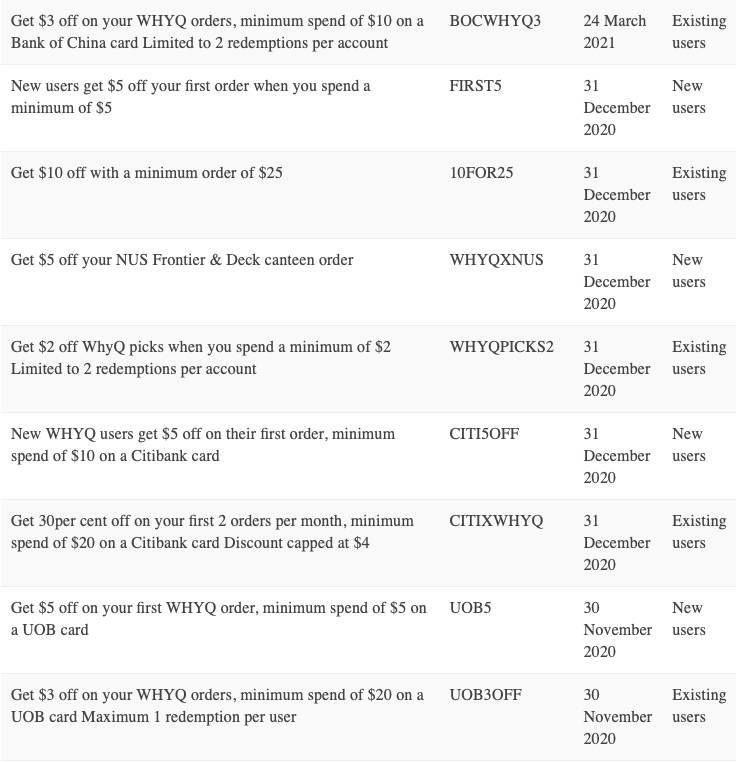 | | | | |
|---|---|---|---|
| Get \$3 off on your WHYQ orders, minimum spend of \$10 on a Bank of China card Limited to 2 redemptions per account | BOCWHYQ3 | 24 March 2021 | Existing users |
| New users get \$5 off your first order when you spend a minimum of \$5 | FIRST5 | 31 December 2020 | New users |
| Get \$10 off with a minimum order of \$25 | 10FOR25 | 31 December 2020 | Existing users |
| Get \$5 off your NUS Frontier & Deck canteen order | WHYQXNUS | 31 December 2020 | New users |
| Get \$2 off WhyQ picks when you spend a minimum of \$2 Limited to 2 redemptions per account | WHYQPICKS2 | 31 December 2020 | Existing users |
| New WHYQ users get \$5 off on their first order, minimum spend of \$10 on a Citibank card | CITI5OFF | 31 December 2020 | New users |
| Get 30per cent off on your first 2 orders per month, minimum spend of \$20 on a Citibank card Discount capped at \$4 | CITIXWHYQ | 31 December 2020 | Existing users |
| Get \$5 off on your first WHYQ order, minimum spend of \$5 on a UOB card | UOB5 | 30 November 2020 | New users |
| Get \$3 off on your WHYQ orders, minimum spend of \$20 on a UOB card Maximum 1 redemption per user | UOB3OFF | 30 November 2020 | Existing users |